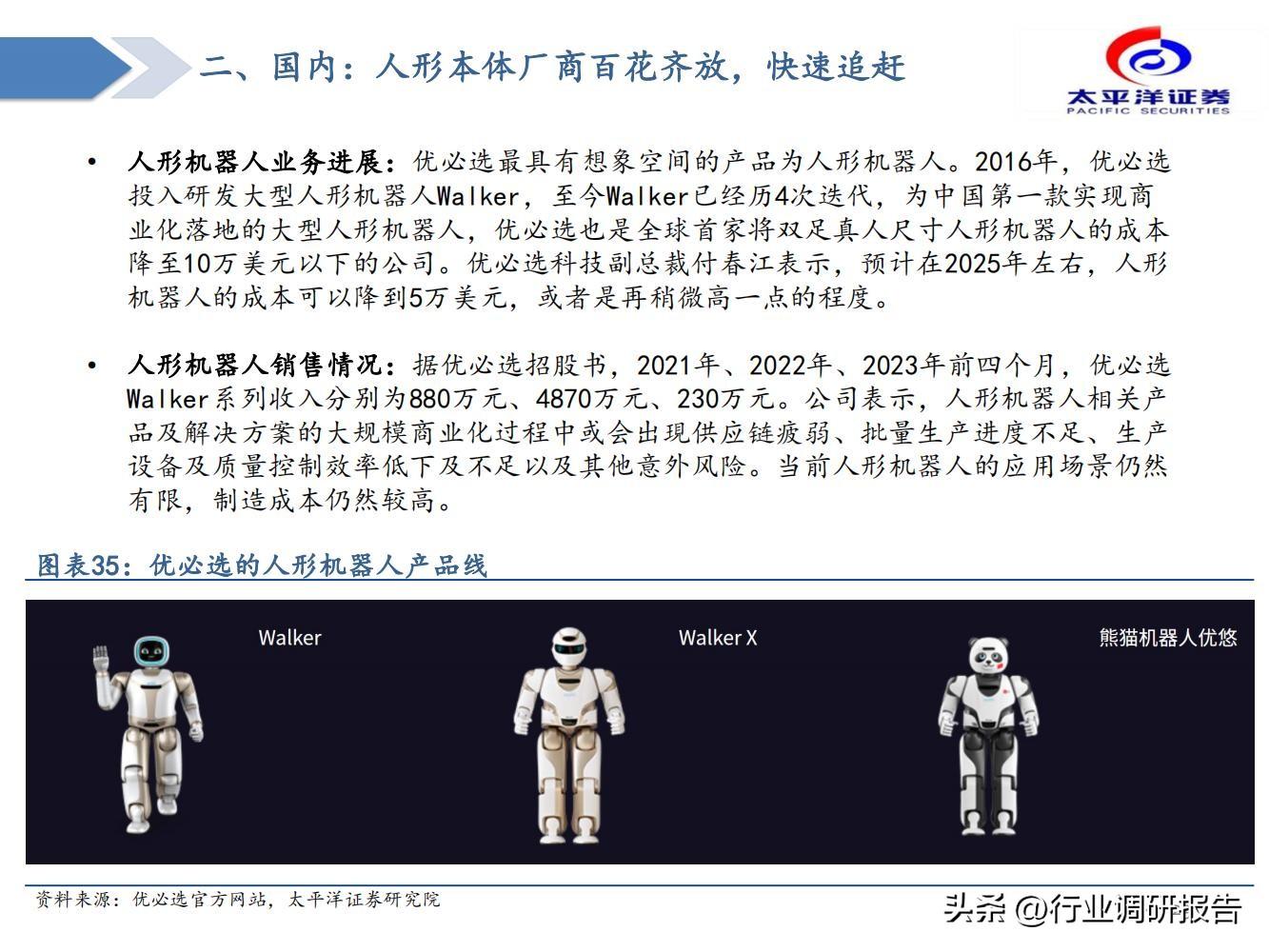 二、国内：人形本体厂商百花齐放，快速追赶

太平洋证券
PACIFIC SECURITIES

• 人形机器人业务进展：优必选最具有想象空间的产品为人形机器人。2016年，优必选投入研发大型人形机器人Walker，至今Walker已经历4次迭代，为中国第一款实现商业化落地的大型人形机器人，优必选也是全球首家将双足真人尺寸人形机器人的成本降至10万美元以下的公司。优必选科技副总裁付春江表示，预计在2025年左右，人形机器人的成本可以降到5万美元，或者是再稍微高一点的程度。

• 人形机器人销售情况：据优必选招股书，2021年、2022年、2023年前四个月，优必选Walker系列收入分别为880万元、4870万元、230万元。公司表示，人形机器人相关产品及解决方案的大规模商业化过程中或会出现供应链疲弱、批量生产进度不足、生产设备及质量控制效率低下及不足以及其他意外风险。当前人形机器人的应用场景仍然有限，制造成本仍然较高。

图表35：优必选的人形机器人产品线

Walker

Walker X

熊猫机器人优悠

资料来源：优必选官方网站，太平洋证券研究院

头条 @行业调研报告